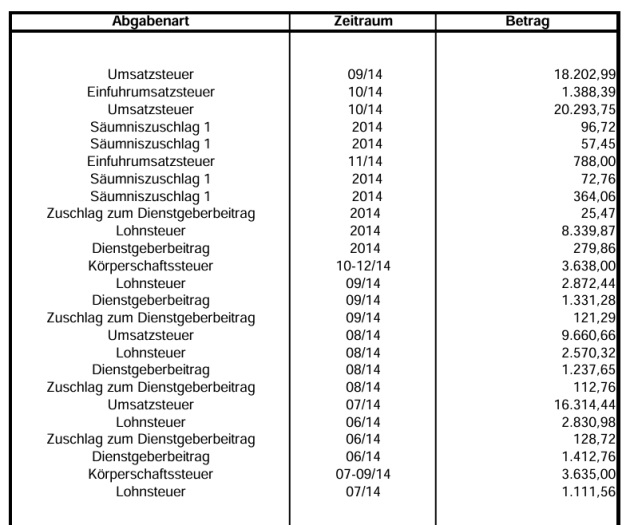 | Abgabenart | Zeitraum | Betrag |
|---|---|---|
| Umsatzsteuer | 09/14 | 18.202,99 |
| Einfuhrumsatzsteuer | 10/14 | 1.388,39 |
| Umsatzsteuer | 10/14 | 20.293,75 |
| Säumniszuschlag 1 | 2014 | 96,72 |
| Säumniszuschlag 1 | 2014 | 57,45 |
| Einfuhrumsatzsteuer | 11/14 | 788,00 |
| Säumniszuschlag 1 | 2014 | 72,76 |
| Säumniszuschlag 1 | 2014 | 364,06 |
| Zuschlag zum Dienstgeberbeitrag | 2014 | 25,47 |
| Lohnsteuer | 2014 | 8.339,87 |
| Dienstgeberbeitrag | 2014 | 279,86 |
| Körperschaftssteuer | 10-12/14 | 3.638,00 |
| Lohnsteuer | 09/14 | 2.872,44 |
| Dienstgeberbeitrag | 09/14 | 1.331,28 |
| Zuschlag zum Dienstgeberbeitrag | 09/14 | 121,29 |
| Umsatzsteuer | 08/14 | 9.660,66 |
| Lohnsteuer | 08/14 | 2.570,32 |
| Dienstgeberbeitrag | 08/14 | 1.237,65 |
| Zuschlag zum Dienstgeberbeitrag | 08/14 | 112,76 |
| Umsatzsteuer | 07/14 | 16.314,44 |
| Lohnsteuer | 06/14 | 2.830,98 |
| Zuschlag zum Dienstgeberbeitrag | 06/14 | 128,72 |
| Dienstgeberbeitrag | 06/14 | 1.412,76 |
| Körperschaftssteuer | 07-09/14 | 3.635,00 |
| Lohnsteuer | 07/14 | 1.111,56 |